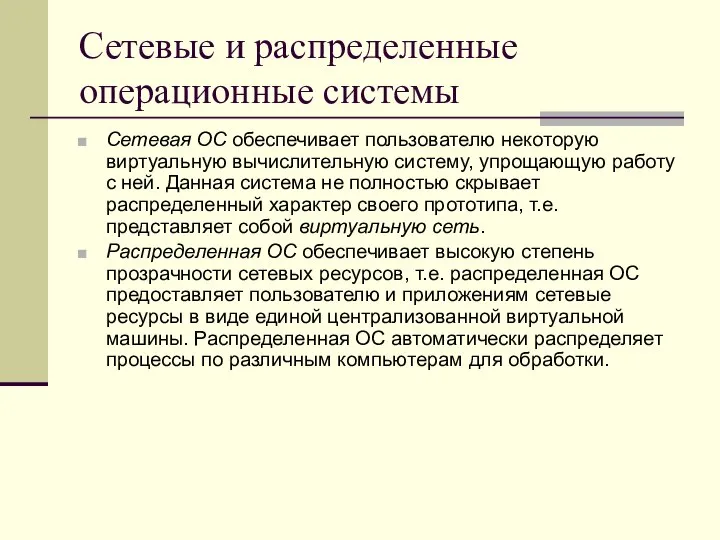 Сетевые и распределенные операционные системы

Сетевая ОС обеспечивает пользователю некоторую виртуальную вычислительную систему, упрощающую работу с ней. Данная система не полностью скрывает распределенный характер своего прототипа, т.е. представляет собой виртуальную сеть.

Распределенная ОС обеспечивает высокую степень прозрачности сетевых ресурсов, т.е. распределенная ОС предоставляет пользователю и приложениям сетевые ресурсы в виде единой централизованной виртуальной машины. Распределенная ОС автоматически распределяет процессы по различным компьютерам для обработки.